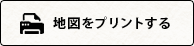 地図をプリントする